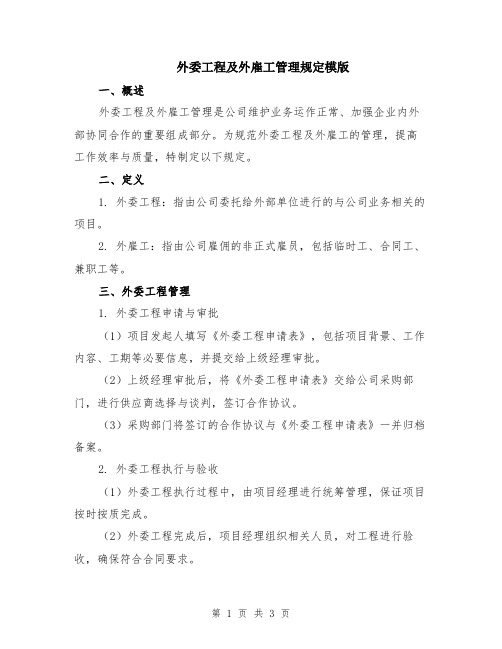 外委工程及外雇工管理规定模版

一、概述

外委工程及外雇工管理是公司维护业务运作正常、加强企业内外部协同合作的重要组成部分。为规范外委工程及外雇工的管理，提高工作效率与质量，特制定以下规定。

二、定义

1. 外委工程：指由公司委托给外部单位进行的与公司业务相关的项目。

2. 外雇工：指由公司雇佣的非正式雇员，包括临时工、合同工、兼职工等。

三、外委工程管理

1. 外委工程申请与审批

（1）项目发起人填写《外委工程申请表》，包括项目背景、工作内容、工期等必要信息，并提交给上级经理审批。

（2）上级经理审批后，将《外委工程申请表》交给公司采购部门，进行供应商选择与谈判，签订合作协议。

（3）采购部门将签订的合作协议与《外委工程申请表》一并归档备案。

2. 外委工程执行与验收

（1）外委工程执行过程中，由项目经理进行统筹管理，保证项目按时按质完成。

（2）外委工程完成后，项目经理组织相关人员，对工程进行验收，确保符合合同要求。

第 1 页 共 3 页